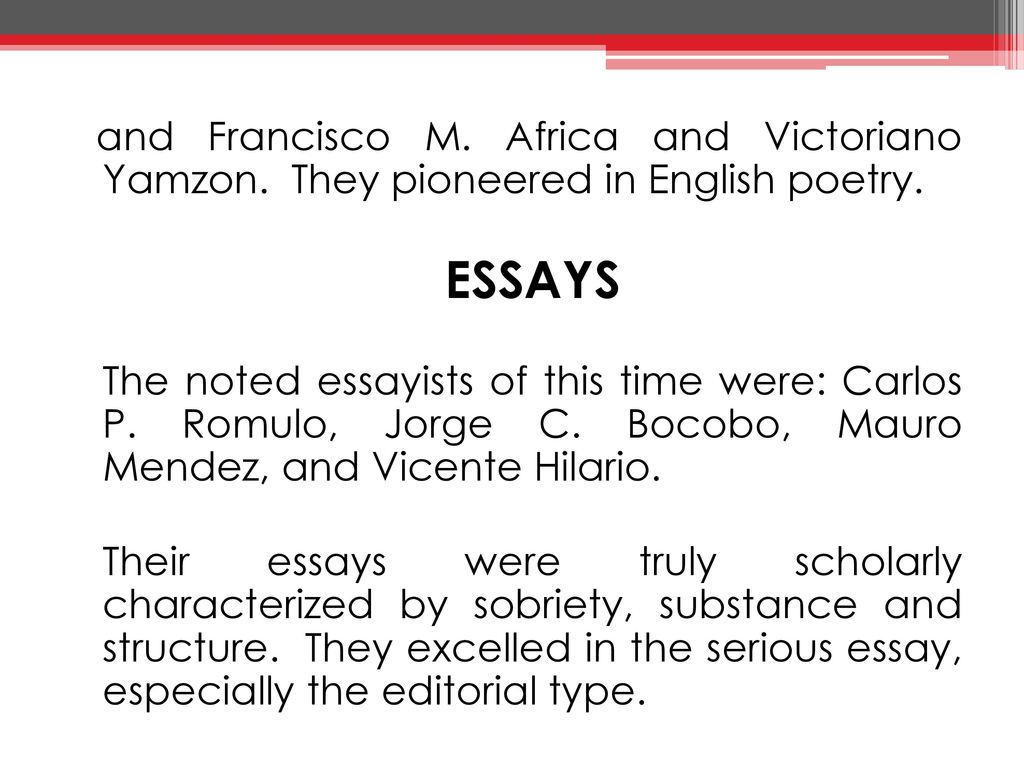 and Francisco M. Africa and Victoriano Yamzon. They pioneered in English poetry.

ESSAYS

The noted essayists of this time were: Carlos P. Romulo, Jorge C. Bocobo, Mauro Mendez, and Vicente Hilario.

Their essays were truly scholarly characterized by sobriety, substance and structure. They excelled in the serious essay, especially the editorial type.